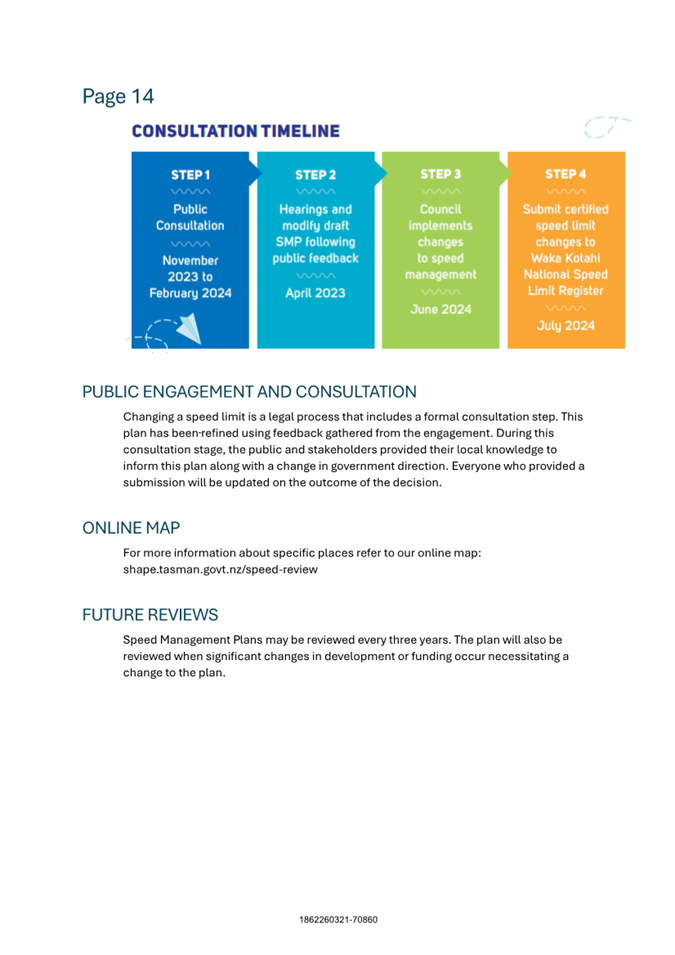 Page 14

CONSULTATION TIMELINE

STEP 1
Public Consultation
November 2023 to February 2024

STEP 2
Hearings and modify draft SMP following public feedback
April 2023

STEP 3
Council implements changes to speed management
June 2024

STEP 4
Submit certified speed limit changes to Waka Kotahi National Speed Limit Register
July 2024

PUBLIC ENGAGEMENT AND CONSULTATION

Changing a speed limit is a legal process that includes a formal consultation step. This plan has been-refined using feedback gathered from the engagement. During this consultation stage, the public and stakeholders provided their local knowledge to inform this plan along with a change in government direction. Everyone who provided a submission will be updated on the outcome of the decision.

ONLINE MAP

For more information about specific places refer to our online map: shape.tasman.govt.nz/speed-review

FUTURE REVIEWS

Speed Management Plans may be reviewed every three years. The plan will also be reviewed when significant changes in development or funding occur necessitating a change to the plan.

1862260321-70860